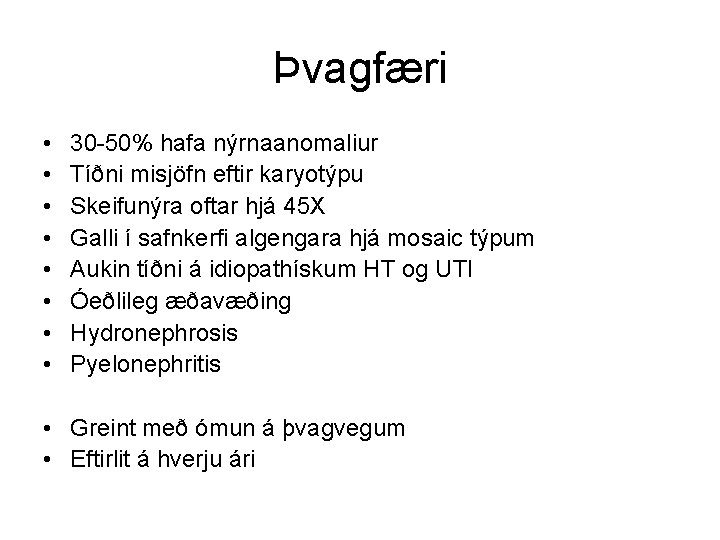 Þvagfæri

• 30-50% hafa nýrnaanomaliur
• Tíðni misjöfn eftir karyotýpu
• Skeifunýra oftar hjá 45X
• Galli í safnkerfi algengara hjá mosaic týpum
• Aukin tíðni á idiopathískum HT og UTI
• Óeðlileg æðavæðing
• Hydronephrosis
• Pyelonephritis

• Greint með ómun á þvagvegum
• Eftirlit á hverju ári